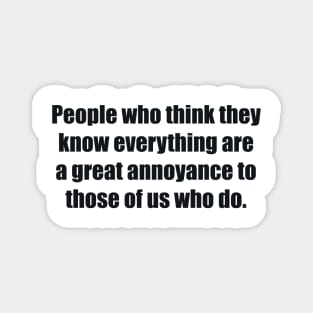 People who think they know everything are a great annoyance to those of us who do.